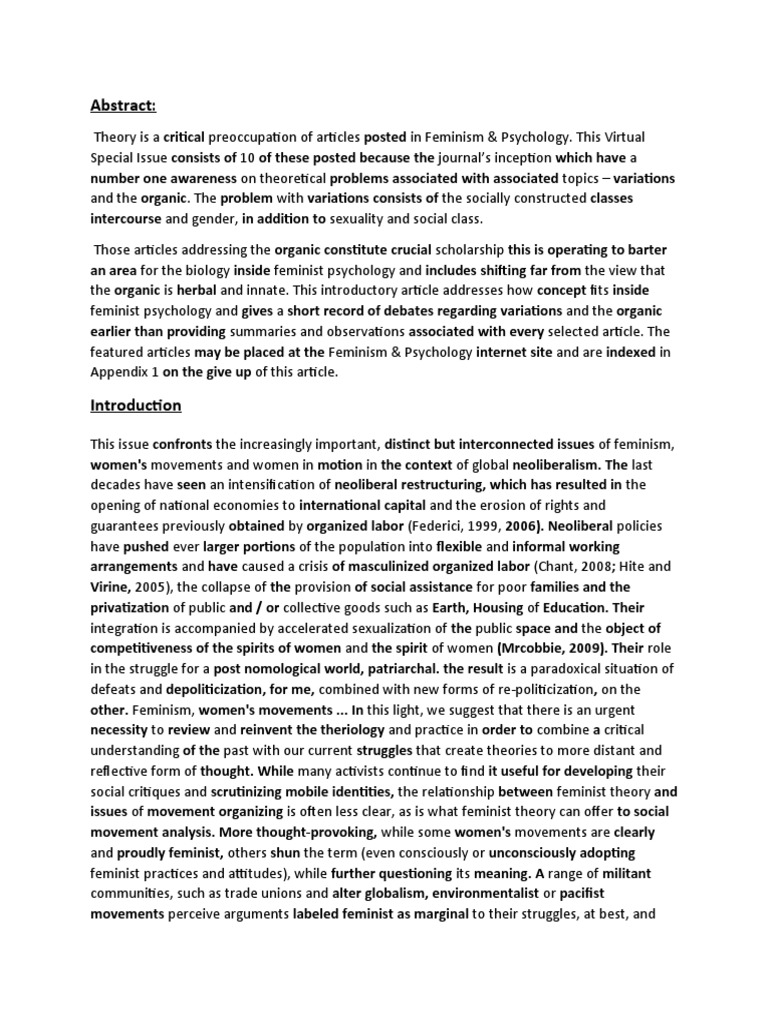 Abstract:

Theory is a critical preoccupation of articles posted in Feminism & Psychology. This Virtual Special Issue consists of 10 of these posted because the journal's inception which have a number one awareness on theoretical problems associated with associated topics – variations and the organic. The problem with variations consists of the socially constructed classes intercourse and gender, in addition to sexuality and social class.

Those articles addressing the organic constitute crucial scholarship this is operating to barter an area for the biology inside feminist psychology and includes shifting far from the view that the organic is herbal and innate. This introductory article addresses how concept fits inside feminist psychology and gives a short record of debates regarding variations and the organic earlier than providing summaries and observations associated with every selected article. The featured articles may be placed at the Feminism & Psychology internet site and are indexed in Appendix 1 on the give up of this article.

Introduction

This issue confronts the increasingly important, distinct but interconnected issues of feminism, women's movements and women in motion in the context of global neoliberalism. The last decades have seen an intensification of neoliberal restructuring, which has resulted in the opening of national economies to international capital and the erosion of rights and guarantees previously obtained by organized labor (Federici, 1999, 2006). Neoliberal policies have pushed ever larger portions of the population into flexible and informal working arrangements and have caused a crisis of masculinized organized labor (Chant, 2008; Hite and Virine, 2005), the collapse of the provision of social assistance for poor families and the privatization of public and / or collective goods such as Earth, Housing of Education. Their integration is accompanied by accelerated sexualization of the public space and the object of competitiveness of the spirits of women and the spirit of women (Mrcobbie, 2009). Their role in the struggle for a post nomological world, patriarchal. the result is a paradoxical situation of defeats and depoliticization, for me, combined with new forms of re-politicization, on the other. Feminism, women's movements ... In this light, we suggest that there is an urgent necessity to review and reinvent the theriology and practice in order to combine a critical understanding of the past with our current struggles that create theories to more distant and reflective form of thought. While many activists continue to find it useful for developing their social critiques and scrutinizing mobile identities, the relationship between feminist theory and issues of movement organizing is often less clear, as is what feminist theory can offer to social movement analysis. More thought-provoking, while some women's movements are clearly and proudly feminist, others shun the term (even consciously or unconsciously adopting feminist practices and attitudes), while further questioning its meaning. A range of militant communities, such as trade unions and alter globalism, environmentalist or pacifist movements perceive arguments labeled feminist as marginal to their struggles, at best, and